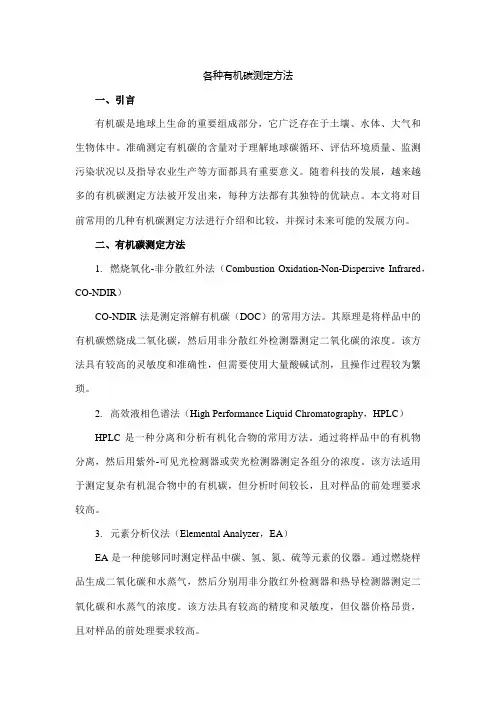 各种有机碳测定方法

一、引言

有机碳是地球上生命的重要组成部分，它广泛存在于土壤、水体、大气和生物体中。准确测定有机碳的含量对于理解地球碳循环、评估环境质量、监测污染状况以及指导农业生产等方面都具有重要意义。随着科技的发展，越来越多的有机碳测定方法被开发出来，每种方法都有其独特的优缺点。本文将对目前常用的几种有机碳测定方法进行介绍和比较，并探讨未来可能的发展方向。

二、有机碳测定方法

1. 燃烧氧化-非分散红外法（Combustion Oxidation-Non-Dispersive Infrared，CO-NDIR）

CO-NDIR 法是测定溶解有机碳（DOC）的常用方法。其原理是将样品中的有机碳燃烧成二氧化碳，然后用非分散红外检测器测定二氧化碳的浓度。该方法具有较高的灵敏度和准确性，但需要使用大量酸碱试剂，且操作过程较为繁琐。

2. 高效液相色谱法（High Performance Liquid Chromatography，HPLC）

HPLC 是一种分离和分析有机化合物的常用方法。通过将样品中的有机物分离，然后用紫外-可见光检测器或荧光检测器测定各组分的浓度。该方法适用于测定复杂有机混合物中的有机碳，但分析时间较长，且对样品的前处理要求较高。

3. 元素分析仪法（Elemental Analyzer，EA）

EA 是一种能够同时测定样品中碳、氢、氮、硫等元素的仪器。通过燃烧样品生成二氧化碳和水蒸气，然后分别用非分散红外检测器和热导检测器测定二氧化碳和水蒸气的浓度。该方法具有较高的精度和灵敏度，但仪器价格昂贵，且对样品的前处理要求较高。